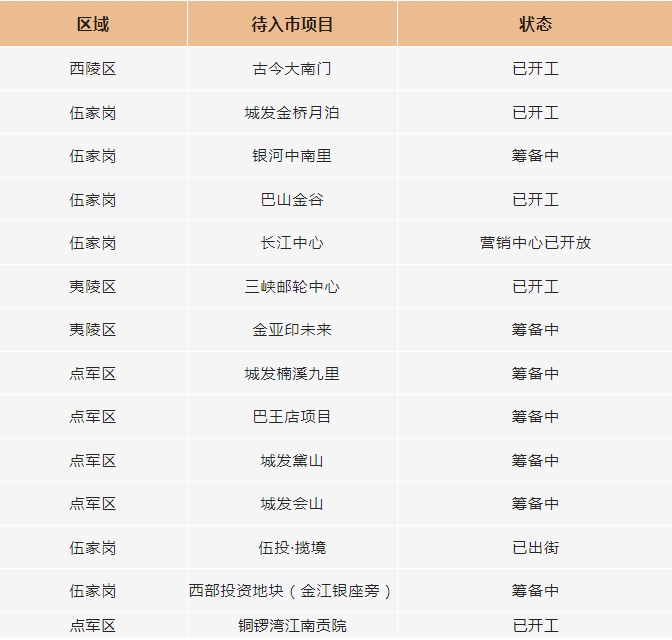 | 区域 | 待入市项目 | 状态 |
|---|---|---|
| 西陵区 | 古今大南门 | 已开工 |
| 伍家岗 | 城发金桥月泊 | 已开工 |
| 伍家岗 | 银河中南里 | 筹备中 |
| 伍家岗 | 巴山金谷 | 已开工 |
| 伍家岗 | 长江中心 | 营销中心已开放 |
| 夷陵区 | 三峡邮轮中心 | 已开工 |
| 夷陵区 | 金亚印未来 | 筹备中 |
| 点军区 | 城发楠溪九里 | 筹备中 |
| 点军区 | 巴王店项目 | 筹备中 |
| 点军区 | 城发黛山 | 筹备中 |
| 点军区 | 城发会山 | 筹备中 |
| 伍家岗 | 伍投·揽境 | 已出街 |
| 伍家岗 | 西部投资地块（金江银座旁） | 筹备中 |
| 点军区 | 铜锣湾江南贡院 | 已开工 |